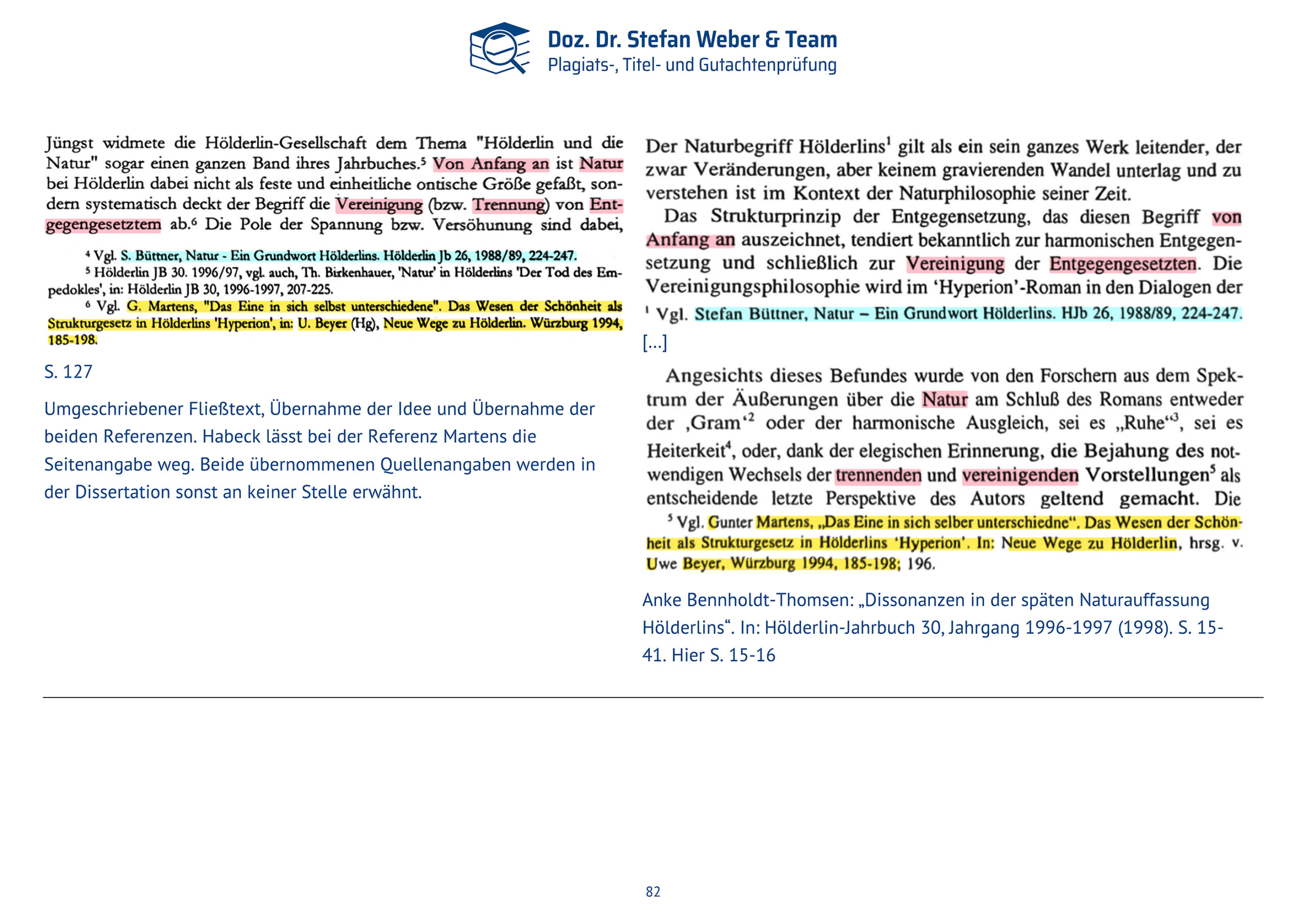 Doz. Dr. Stefan Weber & Team
Plagiats-, Titel- und Gutachtenprüfung

Jüngst widmete die Hölderlin-Gesellschaft dem Thema "Hölderlin und die Natur" sogar einen ganzen Band ihres Jahrbuches.$^5$ Von Anfang an ist Natur bei Hölderlin dabei nicht als feste und einheitliche ontische Größe gefaßt, sondern systematisch deckt der Begriff die Vereinigung (bzw. Trennung) von Entgegengesetztem ab.$^6$ Die Pole der Spannung bzw. Versöhunung sind dabei,

$^4$ Vgl. S. Büttner, Natur - Ein Grundwort Hölderlins. Hölderlin Jb 26, 1988/89, 224-247.
$^5$ Hölderlin JB 30. 1996/97, vgl. auch, Th. Birkenhauer, 'Natur' in Hölderlins 'Der Tod des Empedokles', in: Hölderlin JB 30, 1996-1997, 207-225.
$^6$ Vgl. G. Martens, "Das Eine in sich selbst unterschiedene". Das Wesen der Schönheit als Strukturgesetz in Hölderlins 'Hyperion', in: U. Beyer (Hg), Neue Wege zu Hölderlin. Würzburg 1994, 185-198.

S. 127

Umgeschriebener Fließtext, Übernahme der Idee und Übernahme der beiden Referenzen. Habeck lässt bei der Referenz Martens die Seitenangabe weg. Beide übernommenen Quellenangaben werden in der Dissertation sonst an keiner Stelle erwähnt.

Der Naturbegriff Hölderlins$^1$ gilt als ein sein ganzes Werk leitender, der zwar Veränderungen, aber keinem gravierenden Wandel unterlag und zu verstehen ist im Kontext der Naturphilosophie seiner Zeit.

Das Strukturprinzip der Entgegensetzung, das diesen Begriff von Anfang an auszeichnet, tendiert bekanntlich zur harmonischen Entgegensetzung und schließlich zur Vereinigung der Entgegengesetzten. Die Vereinigungsphilosophie wird im 'Hyperion'-Roman in den Dialogen der

$^1$ Vgl. Stefan Büttner, Natur – Ein Grundwort Hölderlins. HJb 26, 1988/89, 224-247.

[...]

Angesichts dieses Befundes wurde von den Forschern aus dem Spektrum der Äußerungen über die Natur am Schluß des Romans entweder der ‚Gram'$^2$ oder der harmonische Ausgleich, sei es „Ruhe"$^3$, sei es Heiterkeit$^4$, oder, dank der elegischen Erinnerung, die Bejahung des notwendigen Wechsels der trennenden und vereinigenden Vorstellungen$^5$ als entscheidende letzte Perspektive des Autors geltend gemacht. Die

$^5$ Vgl. Gunter Martens, „Das Eine in sich selber unterschiedne". Das Wesen der Schönheit als Strukturgesetz in Hölderlins 'Hyperion'. In: Neue Wege zu Hölderlin, hrsg. v. Uwe Beyer, Würzburg 1994, 185-198; 196.

Anke Bennholdt-Thomsen: „Dissonanzen in der späten Naturauffassung Hölderlins". In: Hölderlin-Jahrbuch 30, Jahrgang 1996-1997 (1998). S. 15-41. Hier S. 15-16

82